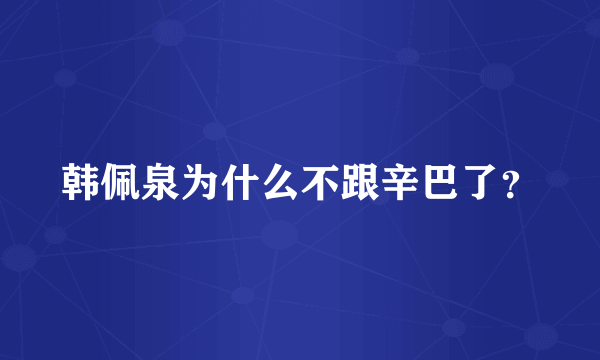 韩佩泉为什么不跟辛巴了？